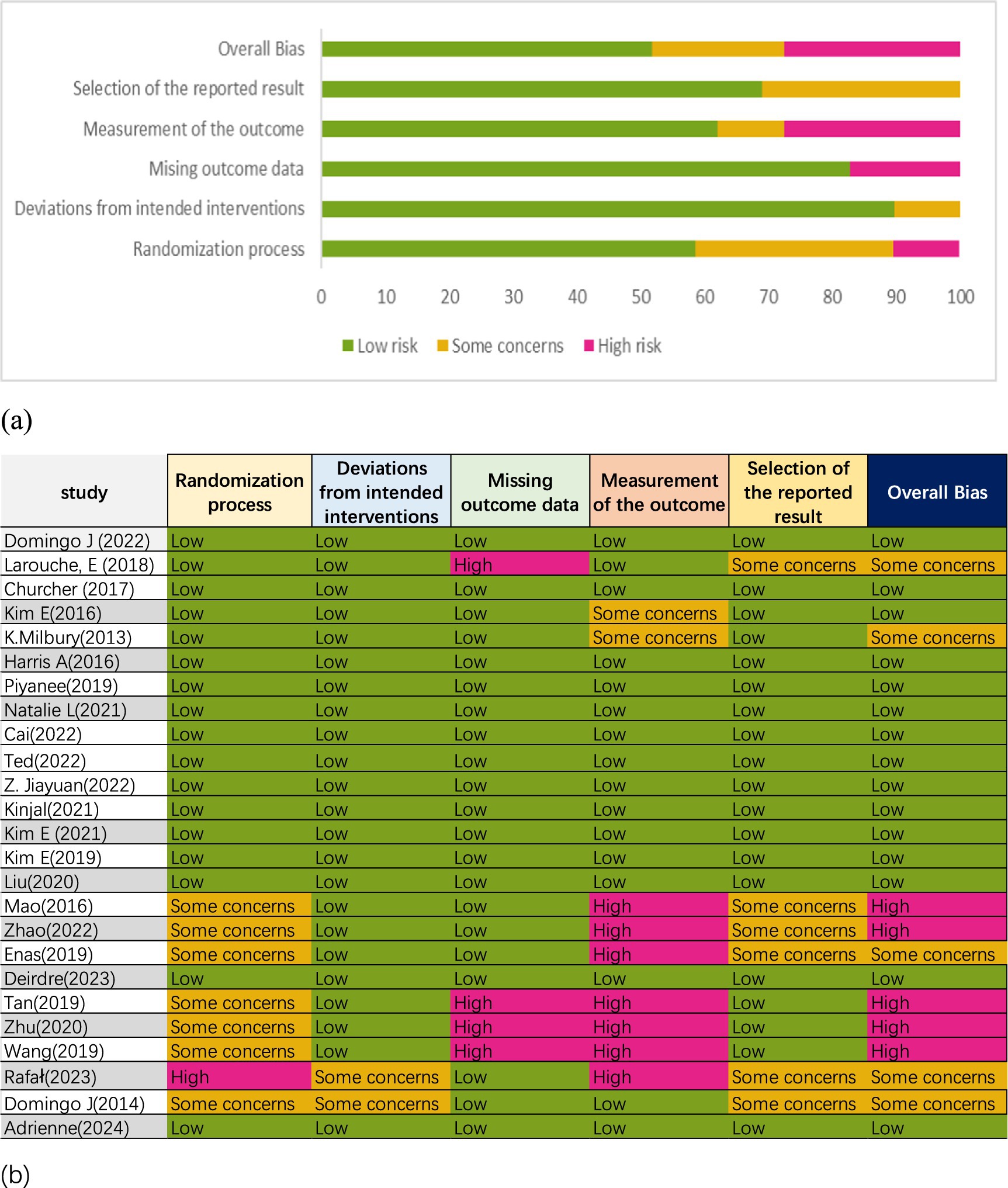 Overall Bias
Selection of the reported result
Measurement of the outcome
Mising outcome data
Deviations from intended interventions
Randomization process

0 10 20 30 40 50 60 70 80 90 100

Low risk Some concerns High risk

(a)

| study | Randomization process | Deviations from intended interventions | Missing outcome data | Measurement of the outcome | Selection of the reported result | Overall Bias |
|---|---|---|---|---|---|---|
| Domingo J (2022) | Low | Low | Low | Low | Low | Low |
| Larouche, E (2018) | Low | Low | High | Low | Some concerns | Some concerns |
| Churcher (2017) | Low | Low | Low | Low | Low | Low |
| Kim E(2016) | Low | Low | Low | Some concerns | Low | Low |
| K.Milbury(2013) | Low | Low | Low | Some concerns | Low | Some concerns |
| Harris A(2016) | Low | Low | Low | Low | Low | Low |
| Piyanee(2019) | Low | Low | Low | Low | Low | Low |
| Natalie L(2021) | Low | Low | Low | Low | Low | Low |
| Cai(2022) | Low | Low | Low | Low | Low | Low |
| Ted(2022) | Low | Low | Low | Low | Low | Low |
| Z. Jiayuan(2022) | Low | Low | Low | Low | Low | Low |
| Kinjal(2021) | Low | Low | Low | Low | Low | Low |
| Kim E (2021) | Low | Low | Low | Low | Low | Low |
| Kim E(2019) | Low | Low | Low | Low | Low | Low |
| Liu(2020) | Low | Low | Low | Low | Low | Low |
| Mao(2016) | Some concerns | Low | Low | High | Some concerns | High |
| Zhao(2022) | Some concerns | Low | Low | High | Some concerns | High |
| Enas(2019) | Some concerns | Low | Low | High | Some concerns | Some concerns |
| Deirdre(2023) | Low | Low | Low | Low | Low | Low |
| Tan(2019) | Some concerns | Low | High | High | Low | High |
| Zhu(2020) | Some concerns | Low | High | High | Low | High |
| Wang(2019) | Some concerns | Low | High | High | Low | High |
| Rafał(2023) | High | Some concerns | Low | High | Some concerns | Some concerns |
| Domingo J(2014) | Some concerns | Some concerns | Low | Low | Some concerns | Some concerns |
| Adrienne(2024) | Low | Low | Low | Low | Low | Low |

(b)